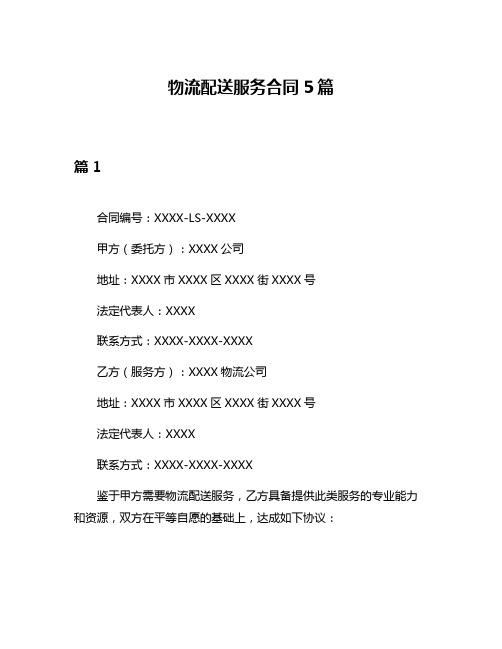 物流配送服务合同 5 篇

篇 1

合同编号：XXXX-LS-XXXX

甲方（委托方）：XXXX 公司

地址：XXXX 市 XXXX 区 XXXX 街 XXXX 号

法定代表人：XXXX

联系方式：XXXX-XXXX-XXXX

乙方（服务方）：XXXX 物流公司

地址：XXXX 市 XXXX 区 XXXX 街 XXXX 号

法定代表人：XXXX

联系方式：XXXX-XXXX-XXXX

鉴于甲方需要物流配送服务，乙方具备提供此类服务的专业能力和资源，双方在平等自愿的基础上，达成如下协议：